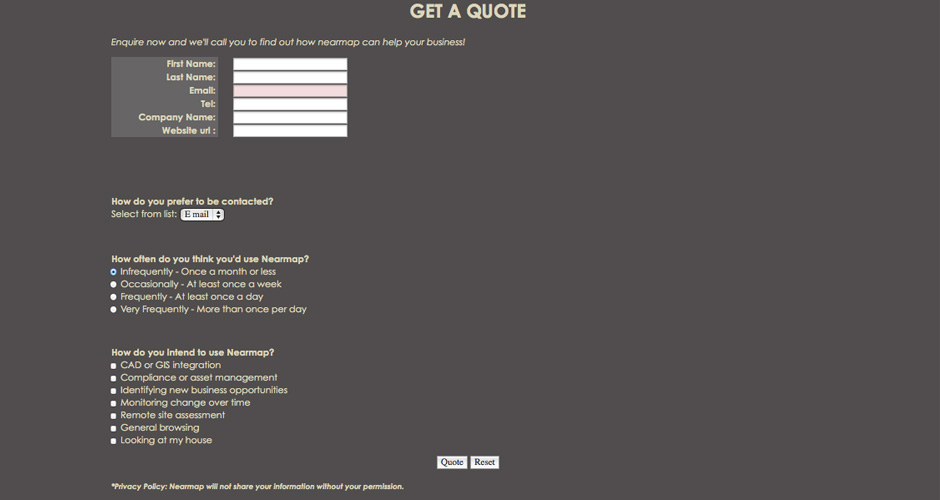 GET A QUOTE

Enquire now and we'll call you to find out how nearmap can help your business!

First Name:
Last Name:
Email:
Tel:
Company Name:
Website url :

How do you prefer to be contacted?
Select from list: E mail

How often do you think you'd use Nearmap?
Infrequently - Once a month or less
Occasionally - At least once a week
Frequently - At least once a day
Very Frequently - More than once per day

How do you intend to use Nearmap?
CAD or GIS integration
Compliance or asset management
Identifying new business opportunities
Monitoring change over time
Remote site assessment
General browsing
Looking at my house

Quote Reset

*Privacy Policy: Nearmap will not share your information without your permission.